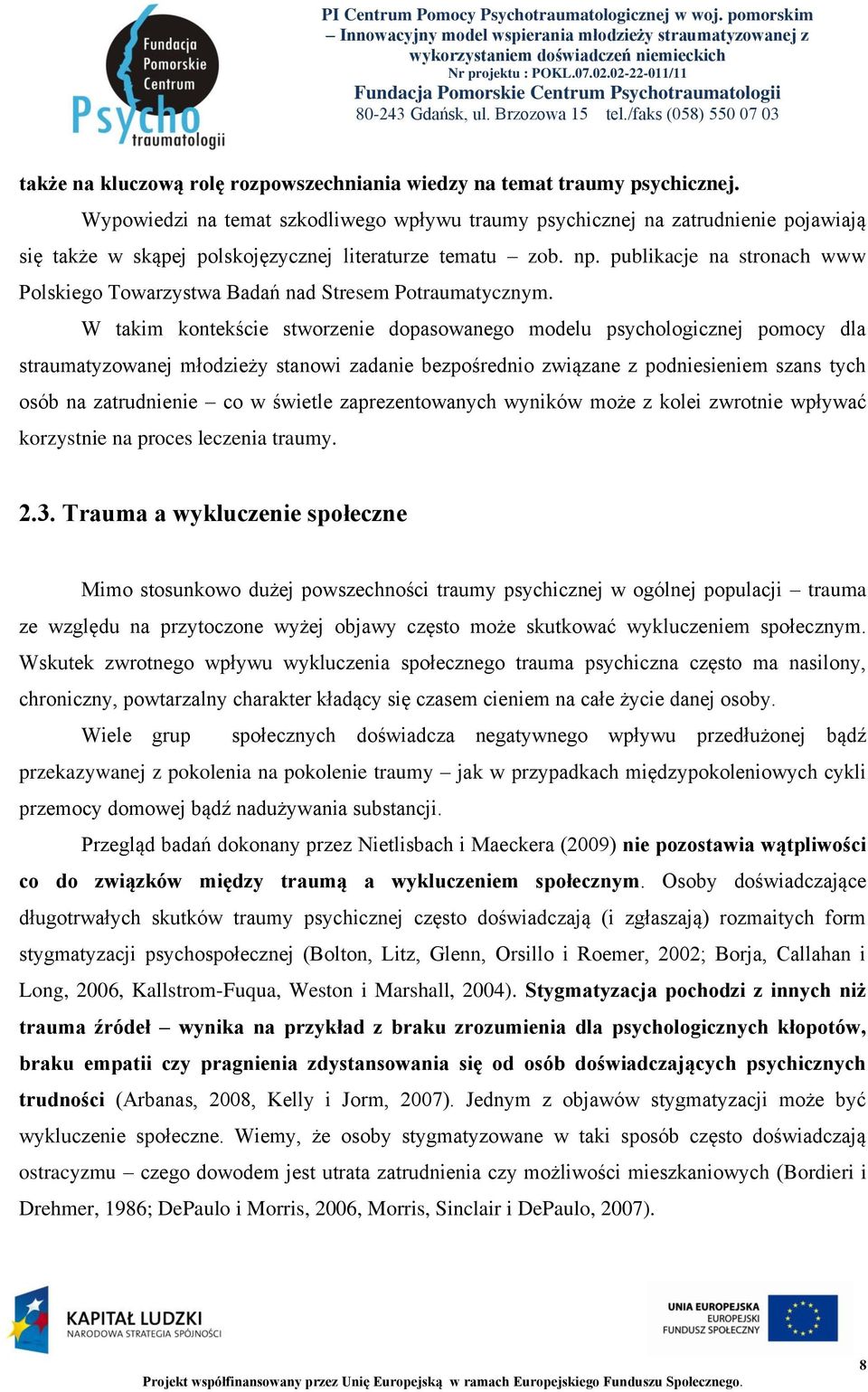 Fundacja Pomorskie Centrum Psycho traumatologii

PI Centrum Pomocy Psychotraumatologicznej w woj. pomorskim – Innowacyjny model wspierania młodzieży straumatyzowanej z wykorzystaniem doświadczeń niemieckich
Nr projektu : POKL.07.02.02-22-011/11
Fundacja Pomorskie Centrum Psychotraumatologii
80-243 Gdańsk, ul. Brzozowa 15 tel./faks (058) 550 07 03

także na kluczową rolę rozpowszechniania wiedzy na temat traumy psychicznej.

Wypowiedzi na temat szkodliwego wpływu traumy psychicznej na zatrudnienie pojawiają się także w skąpej polskojęzycznej literaturze tematu – zob. np. publikacje na stronach www Polskiego Towarzystwa Badań nad Stresem Potraumatycznym.

W takim kontekście stworzenie dopasowanego modelu psychologicznej pomocy dla straumatyzowanej młodzieży stanowi zadanie bezpośrednio związane z podniesieniem szans tych osób na zatrudnienie – co w świetle zaprezentowanych wyników może z kolei zwrotnie wpływać korzystnie na proces leczenia traumy.

2.3. Trauma a wykluczenie społeczne

Mimo stosunkowo dużej powszechności traumy psychicznej w ogólnej populacji – trauma ze względu na przytoczone wyżej objawy często może skutkować wykluczeniem społecznym. Wskutek zwrotnego wpływu wykluczenia społecznego trauma psychiczna często ma nasilony, chroniczny, powtarzalny charakter kładący się czasem cieniem na całe życie danej osoby.

Wiele grup społecznych doświadcza negatywnego wpływu przedłużonej bądź przekazywanej z pokolenia na pokolenie traumy – jak w przypadkach międzypokoleniowych cykli przemocy domowej bądź nadużywania substancji.

Przegląd badań dokonany przez Nietlisbach i Maeckera (2009) nie pozostawia wątpliwości co do związków między traumą a wykluczeniem społecznym. Osoby doświadczające długotrwałych skutków traumy psychicznej często doświadczają (i zgłaszają) rozmaitych form stygmatyzacji psychospołecznej (Bolton, Litz, Glenn, Orsillo i Roemer, 2002; Borja, Callahan i Long, 2006, Kallstrom-Fuqua, Weston i Marshall, 2004). Stygmatyzacja pochodzi z innych niż trauma źródeł – wynika na przykład z braku zrozumienia dla psychologicznych kłopotów, braku empatii czy pragnienia zdystansowania się od osób doświadczających psychicznych trudności (Arbanas, 2008, Kelly i Jorm, 2007). Jednym z objawów stygmatyzacji może być wykluczenie społeczne. Wiemy, że osoby stygmatyzowane w taki sposób często doświadczają ostracyzmu – czego dowodem jest utrata zatrudnienia czy możliwości mieszkaniowych (Bordieri i Drehmer, 1986; DePaulo i Morris, 2006, Morris, Sinclair i DePaulo, 2007).

KAPITAŁ LUDZKI
NARODOWA STRATEGIA SPÓJNOŚCI

UNIA EUROPEJSKA
EUROPEJSKI FUNDUSZ SPOŁECZNY

8

Projekt współfinansowany przez Unię Europejską w ramach Europejskiego Funduszu Społecznego.